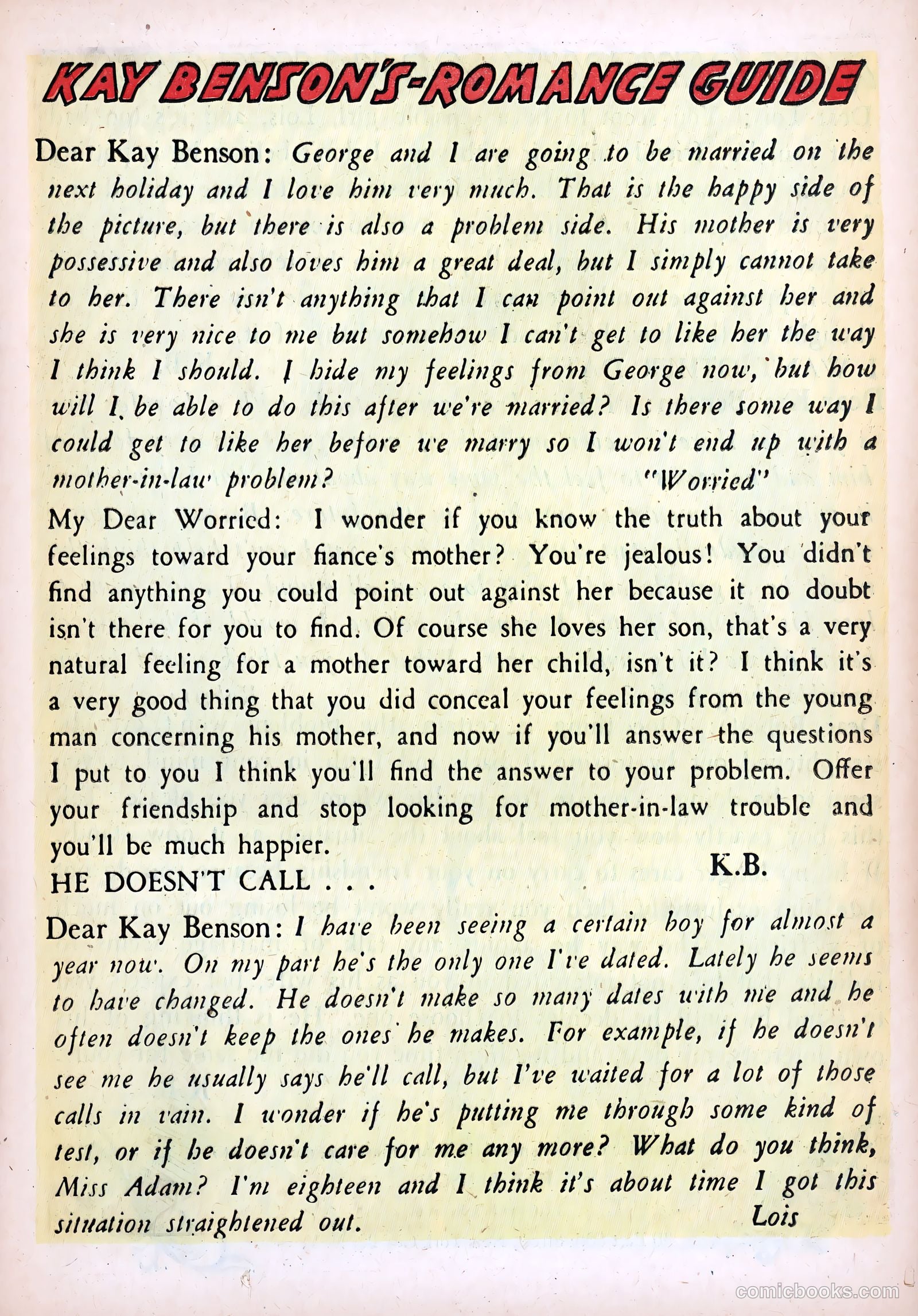 KAY BENSON'S-ROMANCE GUIDE

Dear Kay Benson: George and I are going to be married on the next holiday and I love him very much. That is the happy side of the picture, but there is also a problem side. His mother is very possessive and also loves him a great deal, but I simply cannot take to her. There isn't anything that I can point out against her and she is very nice to me but somehow I can't get to like her the way I think I should. I hide my feelings from George now, but how will I be able to do this after we're married? Is there some way I could get to like her before we marry so I won't end up with a mother-in-law problem? "Worried"

My Dear Worried: I wonder if you know the truth about your feelings toward your fiance's mother? You're jealous! You didn't find anything you could point out against her because it no doubt isn't there for you to find. Of course she loves her son, that's a very natural feeling for a mother toward her child, isn't it? I think it's a very good thing that you did conceal your feelings from the young man concerning his mother, and now if you'll answer the questions I put to you I think you'll find the answer to your problem. Offer your friendship and stop looking for mother-in-law trouble and you'll be much happier. K.B.

HE DOESN'T CALL . . .

Dear Kay Benson: I have been seeing a certain boy for almost a year now. On my part he's the only one I've dated. Lately he seems to have changed. He doesn't make so many dates with me and he often doesn't keep the ones he makes. For example, if he doesn't see me he usually says he'll call, but I've waited for a lot of those calls in vain. I wonder if he's putting me through some kind of test, or if he doesn't care for me any more? What do you think, Miss Adam? I'm eighteen and I think it's about time I got this situation straightened out. Lois

comicbooks.com